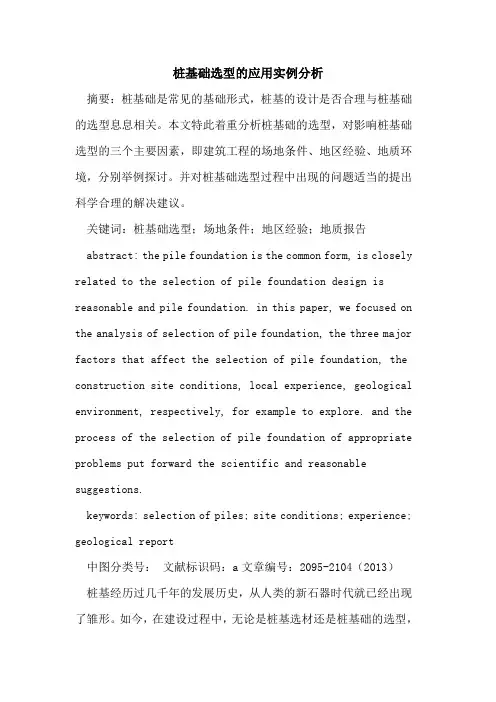 桩基础选型的应用实例分析

摘要：桩基础是常见的基础形式，桩基的设计是否合理与桩基础的选型息息相关。本文特此着重分析桩基础的选型，对影响桩基础选型的三个主要因素，即建筑工程的场地条件、地区经验、地质环境，分别举例探讨。并对桩基础选型过程中出现的问题适当的提出科学合理的解决建议。

关键词：桩基础选型；场地条件；地区经验；地质报告

abstract: the pile foundation is the common form, is closely related to the selection of pile foundation design is reasonable and pile foundation. in this paper, we focused on the analysis of selection of pile foundation, the three major factors that affect the selection of pile foundation, the construction site conditions, local experience, geological environment, respectively, for example to explore. and the process of the selection of pile foundation of appropriate problems put forward the scientific and reasonable suggestions.

keywords: selection of piles; site conditions; experience; geological report

中图分类号：  文献标识码：a 文章编号：2095-2104（2013）

桩基经历过几千年的发展历史，从人类的新石器时代就已经出现了雏形。如今，在建设过程中，无论是桩基选材还是桩基础的选型，